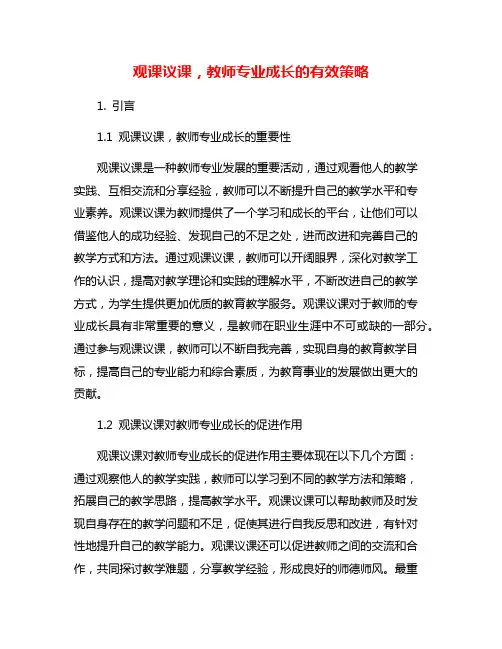 观课议课，教师专业成长的有效策略

1. 引言

1.1 观课议课，教师专业成长的重要性

观课议课是一种教师专业发展的重要活动，通过观看他人的教学实践、互相交流和分享经验，教师可以不断提升自己的教学水平和专业素养。观课议课为教师提供了一个学习和成长的平台，让他们可以借鉴他人的成功经验、发现自己的不足之处，进而改进和完善自己的教学方式和方法。通过观课议课，教师可以开阔眼界，深化对教学工作的认识，提高对教学理论和实践的理解水平，不断改进自己的教学方式，为学生提供更加优质的教育教学服务。观课议课对于教师的专业成长具有非常重要的意义，是教师在职业生涯中不可或缺的一部分。通过参与观课议课，教师可以不断自我完善，实现自身的教育教学目标，提高自己的专业能力和综合素质，为教育事业的发展做出更大的贡献。

1.2 观课议课对教师专业成长的促进作用

观课议课对教师专业成长的促进作用主要体现在以下几个方面：通过观察他人的教学实践，教师可以学习到不同的教学方法和策略，拓展自己的教学思路，提高教学水平。观课议课可以帮助教师及时发现自身存在的教学问题和不足，促使其进行自我反思和改进，有针对性地提升自己的教学能力。观课议课还可以促进教师之间的交流和合作，共同探讨教学难题，分享教学经验，形成良好的师德师风。最重